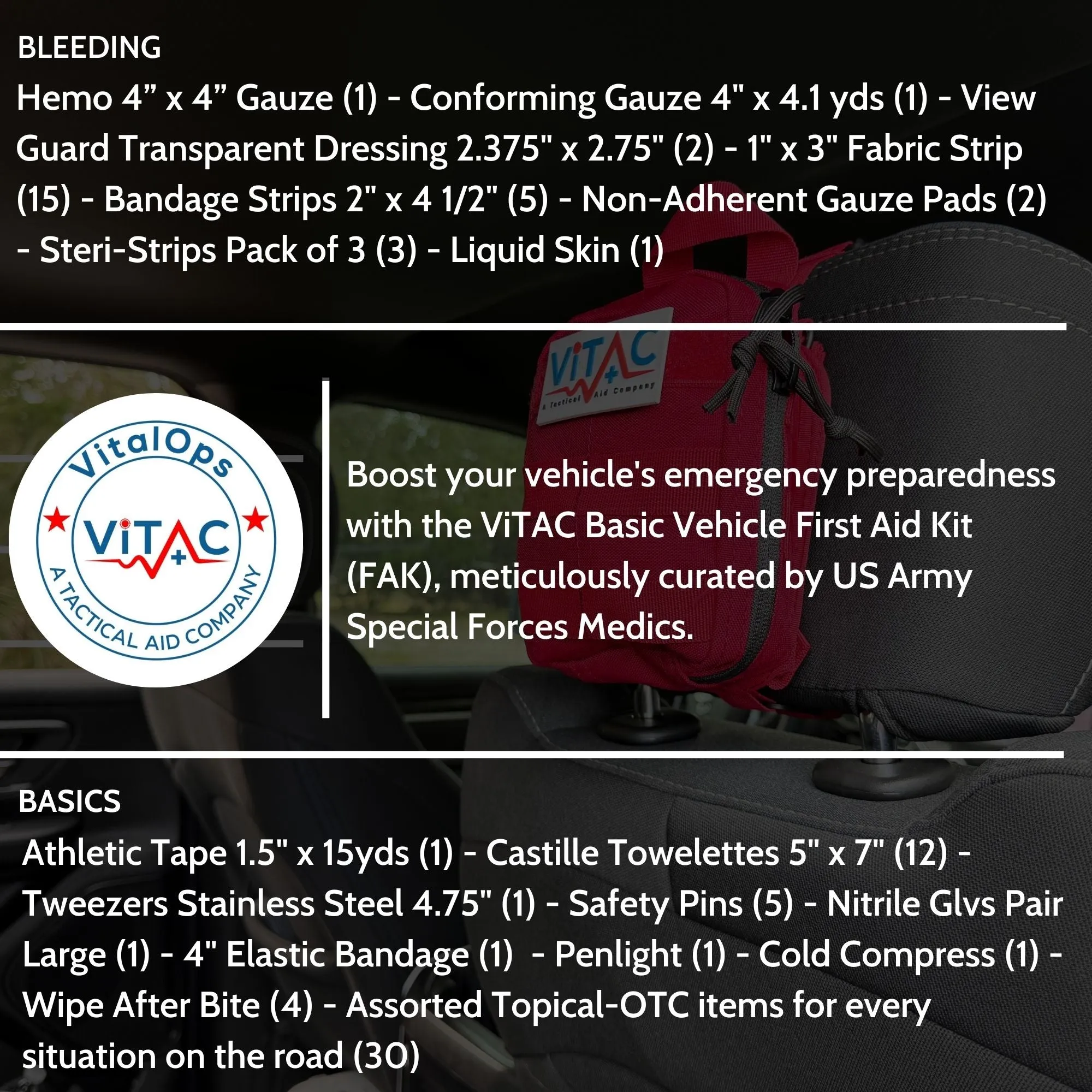 BLEEDING

Hemo 4” x 4” Gauze (1) - Conforming Gauze 4" x 4.1 yds (1) - View Guard Transparent Dressing 2.375" x 2.75" (2) - 1" x 3" Fabric Strip (15) - Bandage Strips 2" x 4 1/2" (5) - Non-Adherent Gauze Pads (2) - Steri-Strips Pack of 3 (3) - Liquid Skin (1)

ViTAC
A Tactical Aid Company

VitalOps
ViTAC
A TACTICAL AID COMPANY

Boost your vehicle's emergency preparedness with the ViTAC Basic Vehicle First Aid Kit (FAK), meticulously curated by US Army Special Forces Medics.

BASICS

Athletic Tape 1.5" x 15yds (1) - Castille Towelettes 5" x 7" (12) - Tweezers Stainless Steel 4.75" (1) - Safety Pins (5) - Nitrile Glvs Pair Large (1) - 4" Elastic Bandage (1) - Penlight (1) - Cold Compress (1) - Wipe After Bite (4) - Assorted Topical-OTC items for every situation on the road (30)